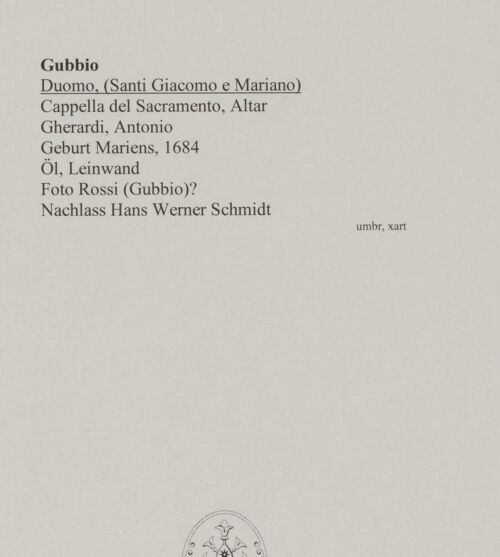 Gubbio
Duomo, (Santi Giacomo e Mariano)
Cappella del Sacramento, Altar
Gherardi, Antonio
Geburt Mariens, 1684
Öl, Leinwand
Foto Rossi (Gubbio)?
Nachlass Hans Werner Schmidt

umbr, xart